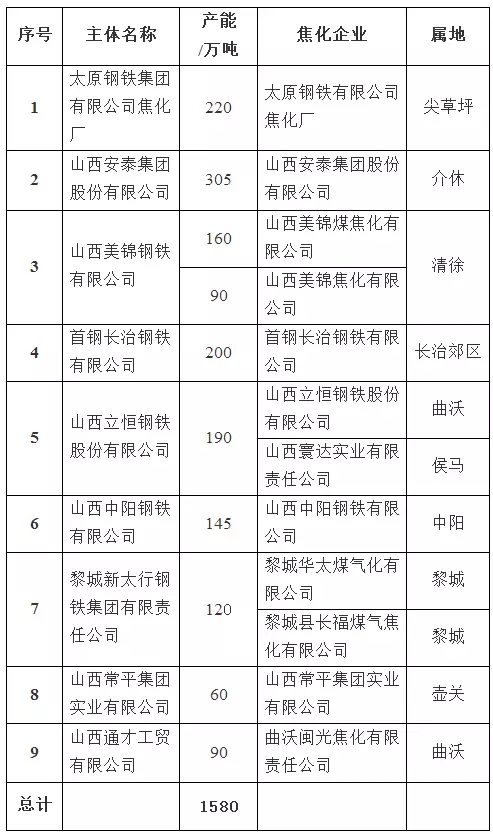 | 序号 | 主体名称 | 产能/万吨 | 焦化企业 | 属地 |
|---|---|---|---|---|
| 1 | 太原钢铁集团有限公司焦化厂 | 220 | 太原钢铁有限公司焦化厂 | 尖草坪 |
| 2 | 山西安泰集团股份有限公司 | 305 | 山西安泰集团股份有限公司 | 介休 |
| 3 | 山西美锦钢铁有限公司 | 160 | 山西美锦煤焦化有限公司 | 清徐 |
| | | 90 | 山西美锦焦化有限公司 | |
| 4 | 首钢长治钢铁有限公司 | 200 | 首钢长治钢铁有限公司 | 长治郊区 |
| 5 | 山西立恒钢铁股份有限公司 | 190 | 山西立恒钢铁股份有限公司 | 曲沃 |
| | | | 山西寰达实业有限责任公司 | 侯马 |
| 6 | 山西中阳钢铁有限公司 | 145 | 山西中阳钢铁有限公司 | 中阳 |
| 7 | 黎城新太行钢铁集团有限责任公司 | 120 | 黎城华太煤气化有限公司 | 黎城 |
| | | | 黎城县长福煤气焦化有限公司 | 黎城 |
| 8 | 山西常平集团实业有限公司 | 60 | 山西常平集团实业有限公司 | 壶关 |
| 9 | 山西通才工贸有限公司 | 90 | 曲沃闽光焦化有限责任公司 | 曲沃 |
| 总计 | | 1580 | | |